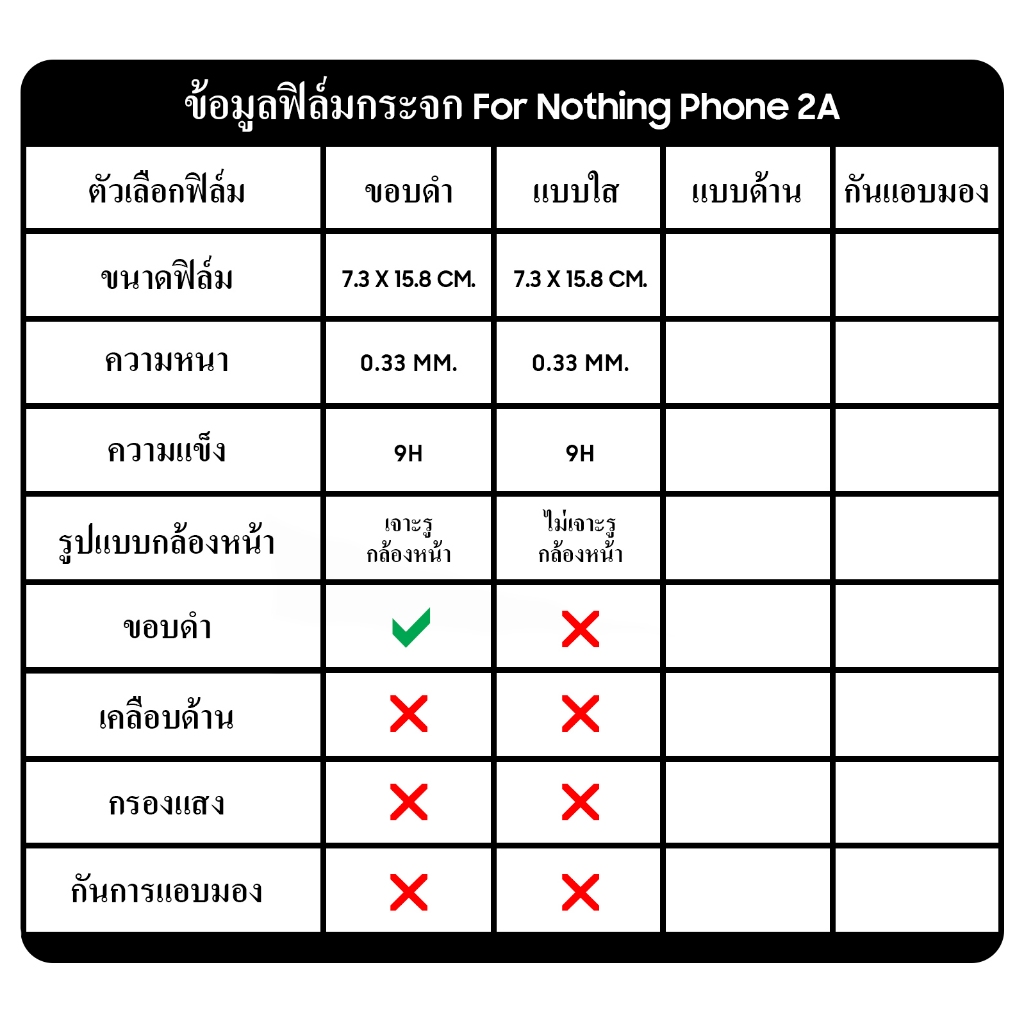 ข้อมูลฟิล์มกระจก For Nothing Phone 2A

| ตัวเลือกฟิล์ม | ขอบดำ | แบบใส | แบบด้าน | กันแอบมอง |
|---|---|---|---|---|
| ขนาดฟิล์ม | 7.3 X 15.8 CM. | 7.3 X 15.8 CM. | | |
| ความหนา | 0.33 MM. | 0.33 MM. | | |
| ความแข็ง | 9H | 9H | | |
| รูปแบบกล้องหน้า | เจาะรู กล้องหน้า | ไม่เจาะรู กล้องหน้า | | |
| ขอบดำ | ✓ | ✗ | | |
| เคลือบด้าน | ✗ | ✗ | | |
| กรองแสง | ✗ | ✗ | | |
| กันการแอบมอง | ✗ | ✗ | | |